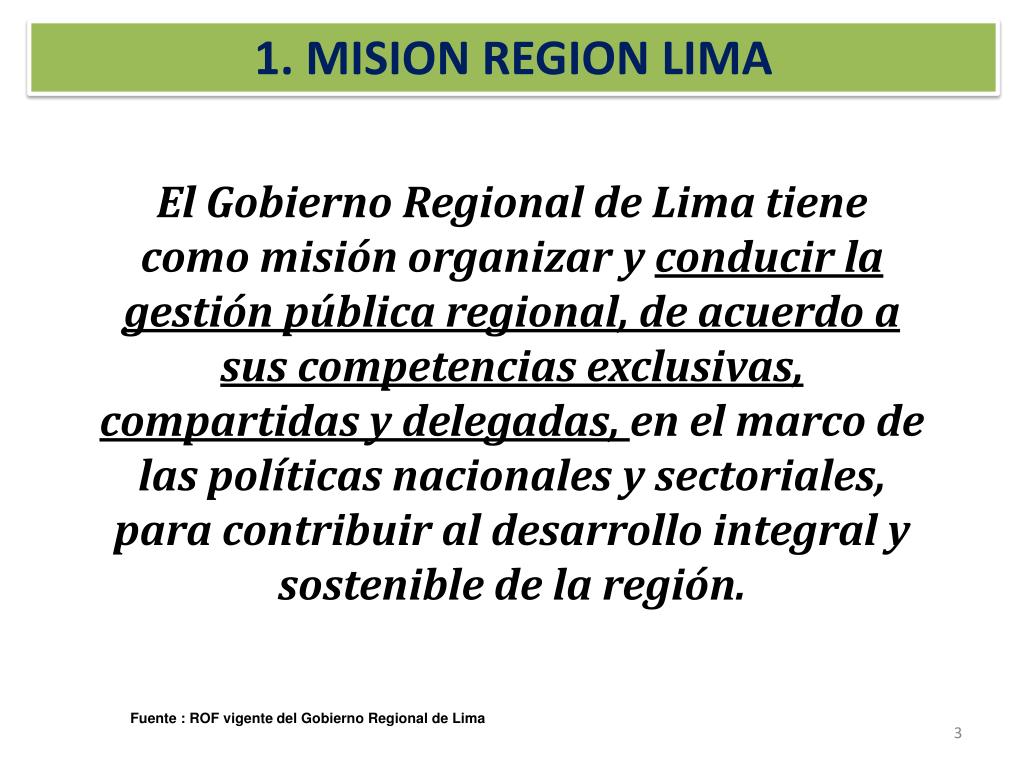 1. MISION REGION LIMA

El Gobierno Regional de Lima tiene como misión organizar y conducir la gestión pública regional, de acuerdo a sus competencias exclusivas, compartidas y delegadas, en el marco de las políticas nacionales y sectoriales, para contribuir al desarrollo integral y sostenible de la región.

Fuente : ROF vigente del Gobierno Regional de Lima

3